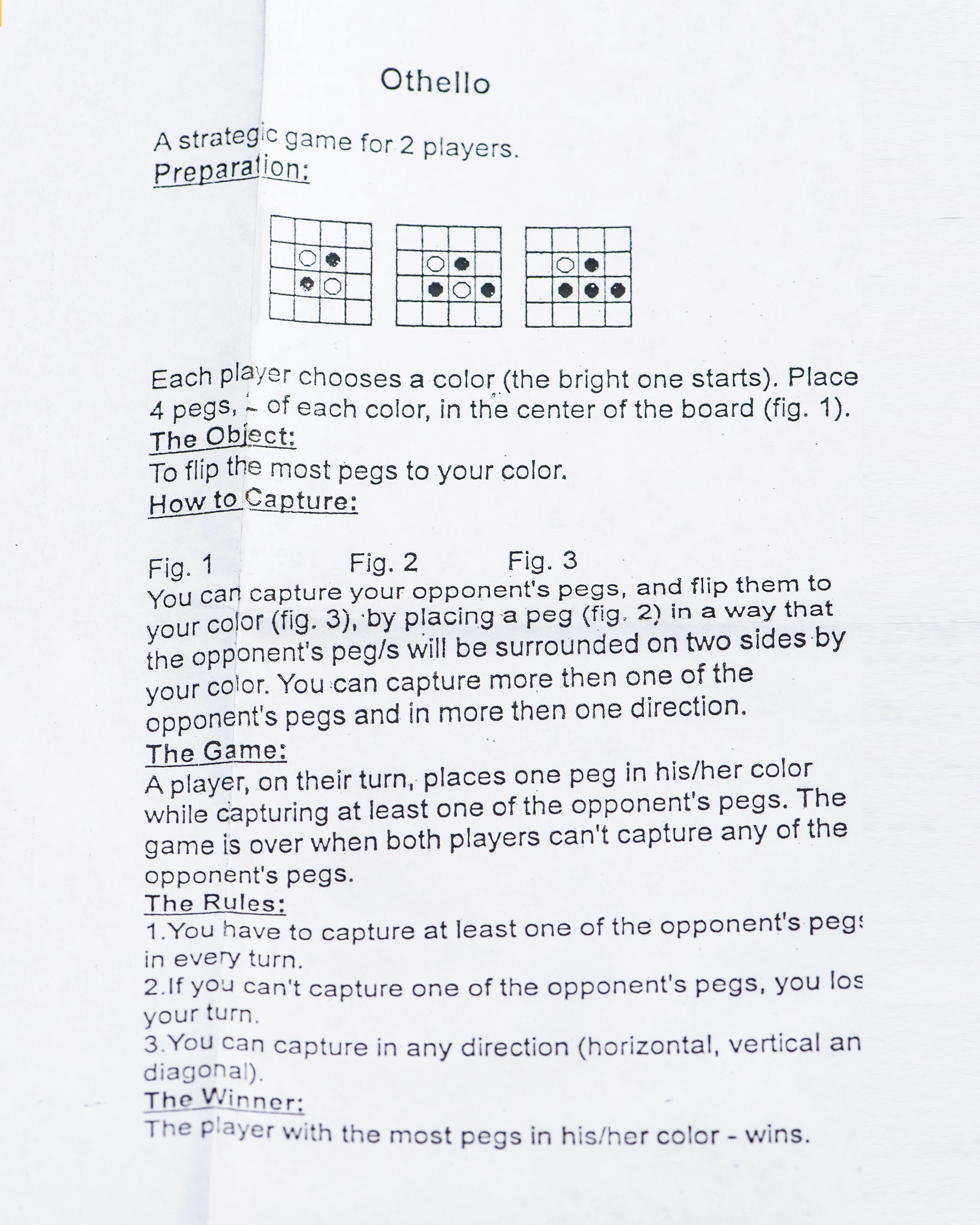 Othello

A strategic game for 2 players.
Preparation:

Each player chooses a color (the bright one starts). Place 4 pegs, - of each color, in the center of the board (fig. 1).
The Object:
To flip the most pegs to your color.
How to Capture:

Fig. 1 Fig. 2 Fig. 3
You can capture your opponent's pegs, and flip them to your color (fig. 3), by placing a peg (fig. 2) in a way that the opponent's peg/s will be surrounded on two sides by your color. You can capture more then one of the opponent's pegs and in more then one direction.
The Game:
A player, on their turn, places one peg in his/her color while capturing at least one of the opponent's pegs. The game is over when both players can't capture any of the opponent's pegs.
The Rules:
1.You have to capture at least one of the opponent's pegs in every turn.
2.If you can't capture one of the opponent's pegs, you los your turn.
3.You can capture in any direction (horizontal, vertical an diagonal).
The Winner:
The player with the most pegs in his/her color - wins.